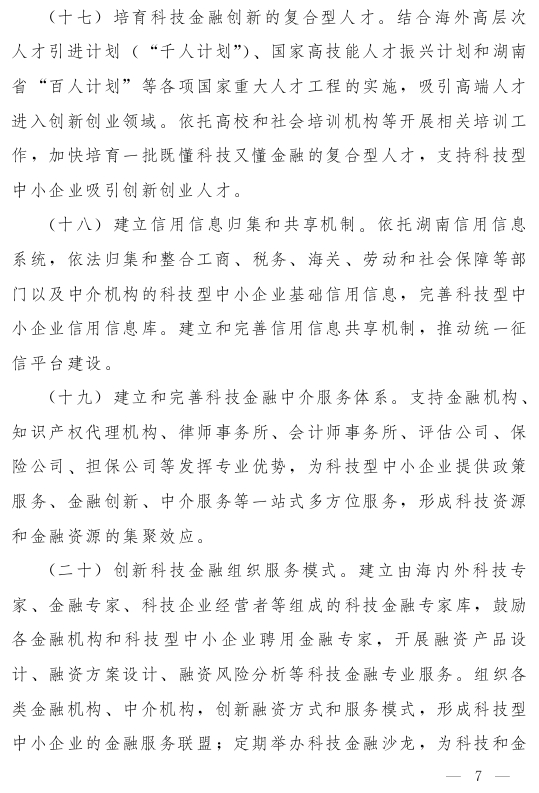 （十七）培育科技金融创新的复合型人才。结合海外高层次人才引进计划（“千人计划”）、国家高技能人才振兴计划和湖南省“百人计划”等各项国家重大人才工程的实施，吸引高端人才进入创新创业领域。依托高校和社会培训机构等开展相关培训工作，加快培育一批既懂科技又懂金融的复合型人才，支持科技型中小企业吸引创新创业人才。

（十八）建立信用信息归集和共享机制。依托湖南信用信息系统，依法归集和整合工商、税务、海关、劳动和社会保障等部门以及中介机构的科技型中小企业基础信用信息，完善科技型中小企业信用信息库。建立和完善信用信息共享机制，推动统一征信平台建设。

（十九）建立和完善科技金融中介服务体系。支持金融机构、知识产权代理机构、律师事务所、会计师事务所、评估公司、保险公司、担保公司等发挥专业优势，为科技型中小企业提供政策服务、金融创新、中介服务等一站式多方位服务，形成科技资源和金融资源的集聚效应。

（二十）创新科技金融组织服务模式。建立由海内外科技专家、金融专家、科技企业经营者等组成的科技金融专家库，鼓励各金融机构和科技型中小企业聘用金融专家，开展融资产品设计、融资方案设计、融资风险分析等科技金融专业服务。组织各类金融机构、中介机构，创新融资方式和服务模式，形成科技型中小企业的金融服务联盟；定期举办科技金融沙龙，为科技和金

— 7 —